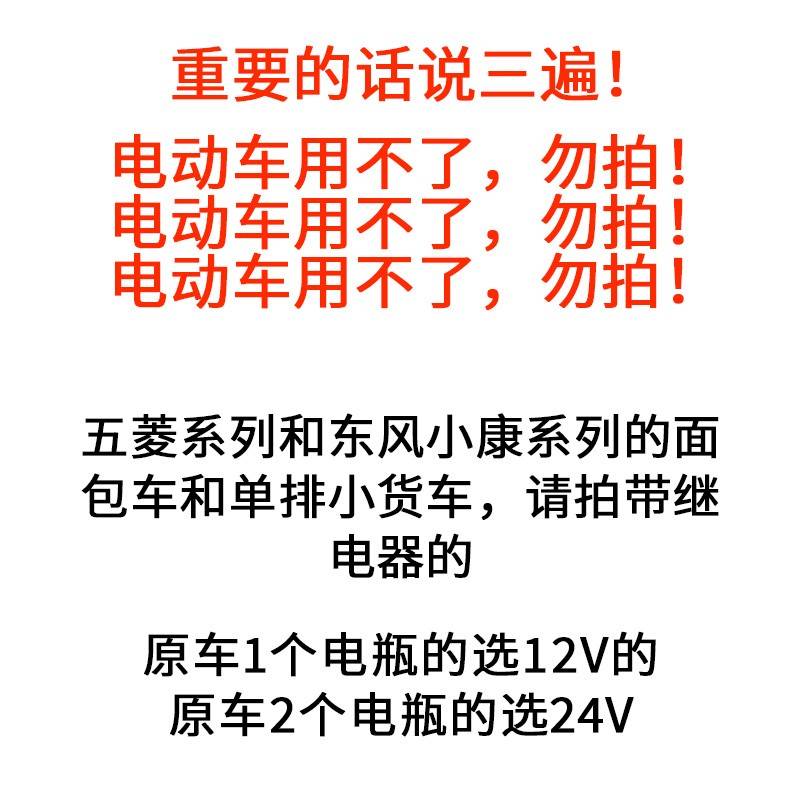 重要的话说三遍！

电动车用不了，勿拍！
电动车用不了，勿拍！
电动车用不了，勿拍！

五菱系列和东风小康系列的面包车和单排小货车，请拍带继电器的

原车1个电瓶的选12V的
原车2个电瓶的选24V